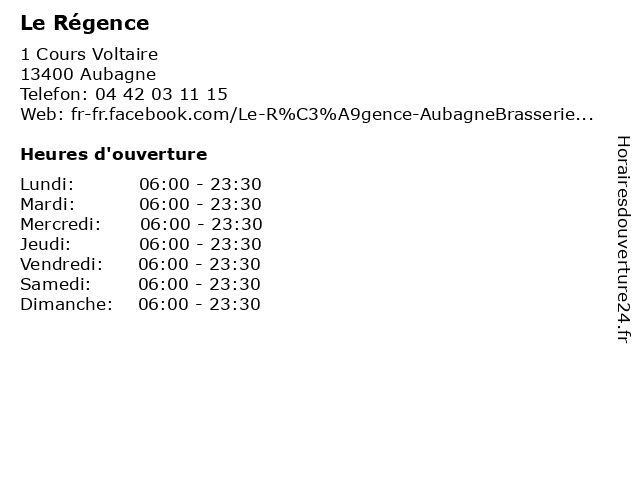 Le Régence

1 Cours Voltaire
13400 Aubagne
Telefon: 04 42 03 11 15
Web: fr-fr.facebook.com/Le-R%C3%A9gence-AubagneBrasserie...

Heures d'ouverture

| Lundi: | 06:00 - 23:30 |
|---|---|
| Mardi: | 06:00 - 23:30 |
| Mercredi: | 06:00 - 23:30 |
| Jeudi: | 06:00 - 23:30 |
| Vendredi: | 06:00 - 23:30 |
| Samedi: | 06:00 - 23:30 |
| Dimanche: | 06:00 - 23:30 |

Horairesdouverture24.fr